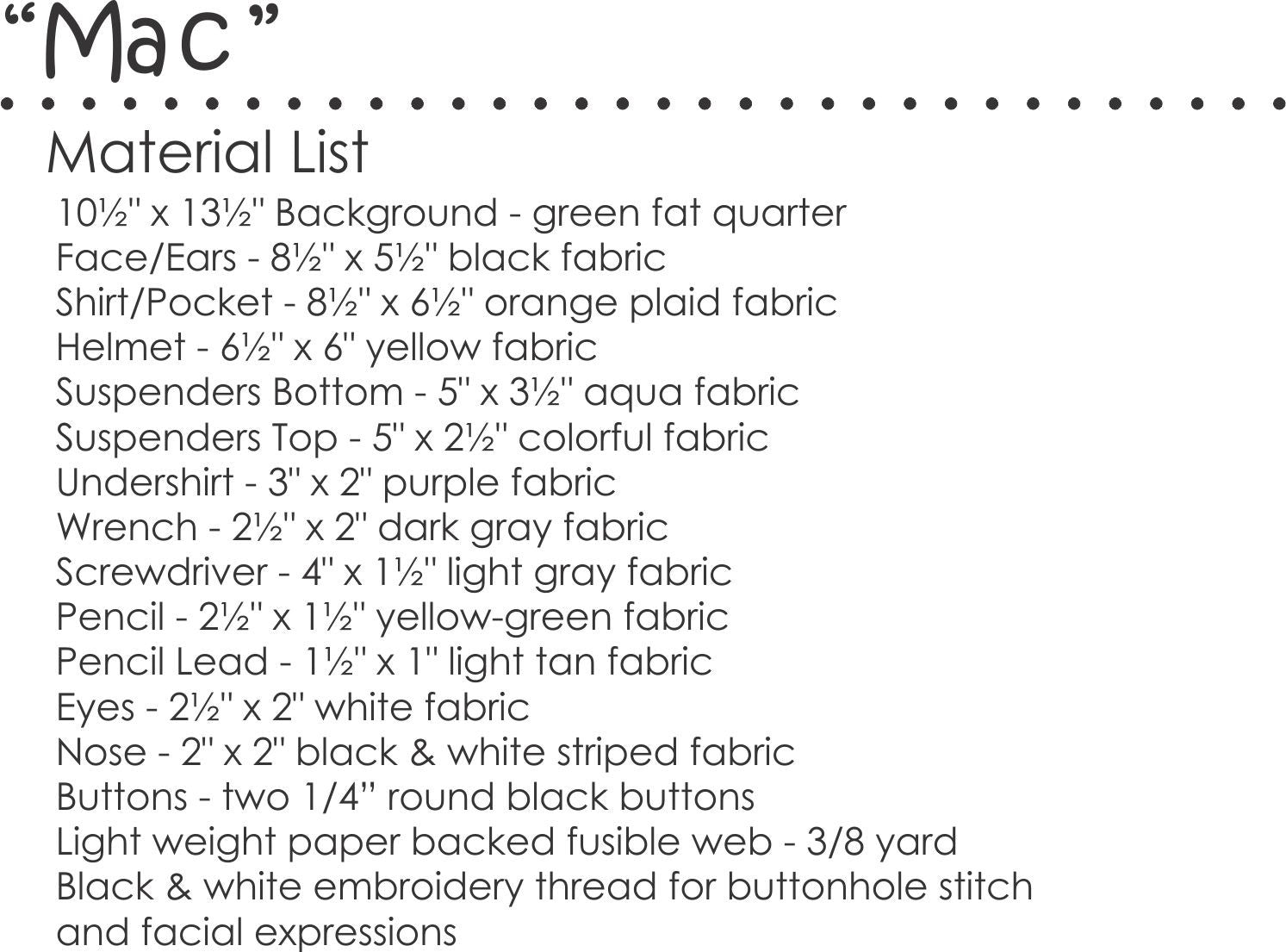 “Mac”

Material List

10½" x 13½" Background - green fat quarter
Face/Ears - 8½" x 5½" black fabric
Shirt/Pocket - 8½" x 6½" orange plaid fabric
Helmet - 6½" x 6" yellow fabric
Suspenders Bottom - 5" x 3½" aqua fabric
Suspenders Top - 5" x 2½" colorful fabric
Undershirt - 3" x 2" purple fabric
Wrench - 2½" x 2" dark gray fabric
Screwdriver - 4" x 1½" light gray fabric
Pencil - 2½" x 1½" yellow-green fabric
Pencil Lead - 1½" x 1" light tan fabric
Eyes - 2½" x 2" white fabric
Nose - 2" x 2" black & white striped fabric
Buttons - two 1/4” round black buttons
Light weight paper backed fusible web - 3/8 yard
Black & white embroidery thread for buttonhole stitch and facial expressions